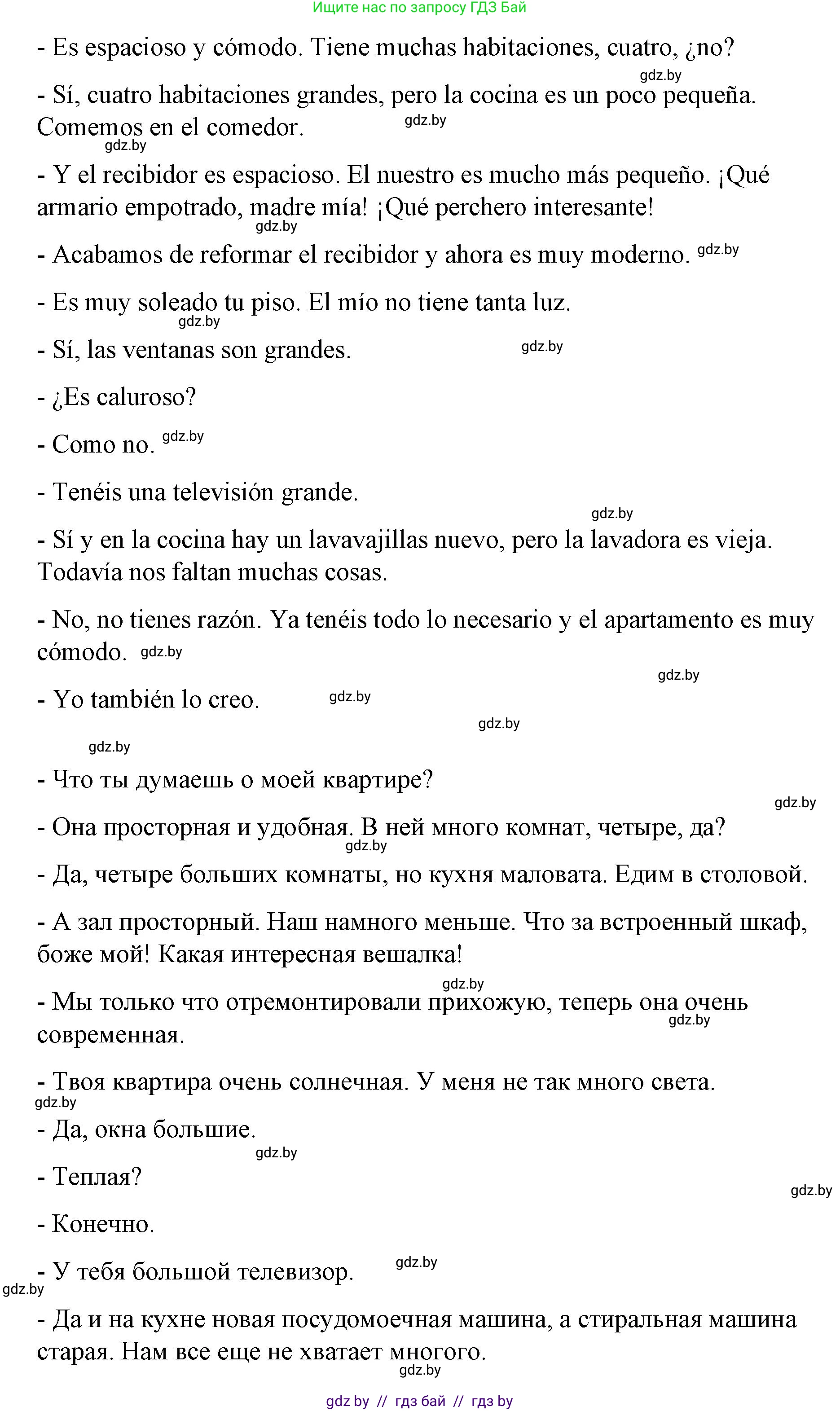 Ищите нас по запросу ГДЗ Бай

- Es espacioso y cómodo. Tiene muchas habitaciones, cuatro, ¿no?

gdz.by

- Sí, cuatro habitaciones grandes, pero la cocina es un poco pequeña. Comemos en el comedor. gdz.by

gdz.by

- Y el recibidor es espacioso. El nuestro es mucho más pequeño. ¡Qué armario empotrado, madre mía! ¡Qué perchero interesante!

gdz.by

- Acabamos de reformar el recibidor y ahora es muy moderno. gdz.by

- Es muy soleado tu piso. El mío no tiene tanta luz.

gdz.by

- Sí, las ventanas son grandes. gdz.by

- ¿Es caluroso?

- Como no. gdz.by

- Tenéis una televisión grande.

gdz.by

- Sí y en la cocina hay un lavavajillas nuevo, pero la lavadora es vieja. Todavía nos faltan muchas cosas.

- No, no tienes razón. Ya tenéis todo lo necesario y el apartamento es muy cómodo. gdz.by

gdz.by

- Yo también lo creo. gdz.by

gdz.by

gdz.by

- Что ты думаешь о моей квартире?

gdz.by

- Она просторная и удобная. В ней много комнат, четыре, да?

gdz.by

- Да, четыре больших комнаты, но кухня маловата. Едим в столовой.

- А зал просторный. Наш намного меньше. Что за встроенный шкаф, боже мой! Какая интересная вешалка!

gdz.by

- Мы только что отремонтировали прихожую, теперь она очень современная. gdz.by

- Твоя квартира очень солнечная. У меня не так много света.

gdz.by

- Да, окна большие.

gdz.by

- Теплая?

gdz.by

- Конечно.

- У тебя большой телевизор. gdz.by

gdz.by

- Да и на кухне новая посудомоечная машина, а стиральная машина старая. Нам все еще не хватает многого.

gdz.by

gdz by // гдз бай // гдз by